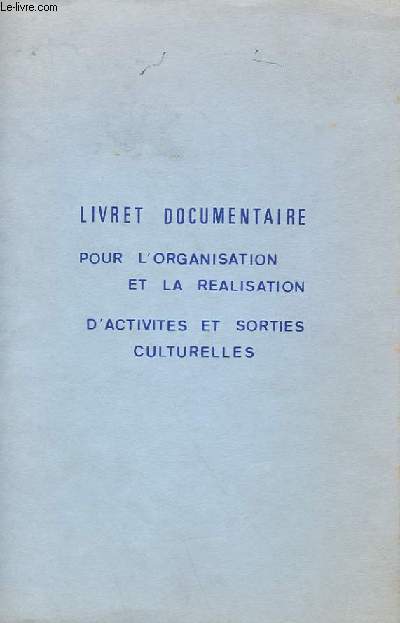 Le-livre.com

LIVRET DOCUMENTAIRE

POUR L'ORGANISATION ET LA REALISATION

D'ACTIVITES ET SORTIES CULTURELLES